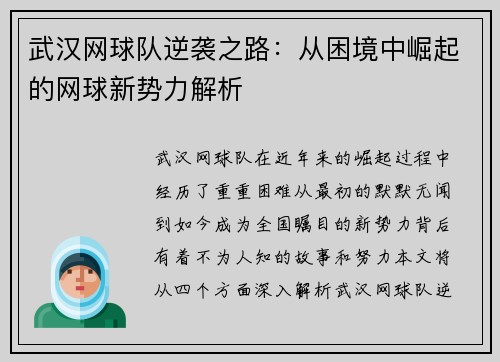 武汉网球队逆袭之路：从困境中崛起的网球新势力解析

武汉网球队在近年来的崛起过程中经历了重重困难从最初的默默无闻到如今成为全国瞩目的新势力背后有着不为人知的故事和努力本文将从四个方面深入解析武汉网球队逆